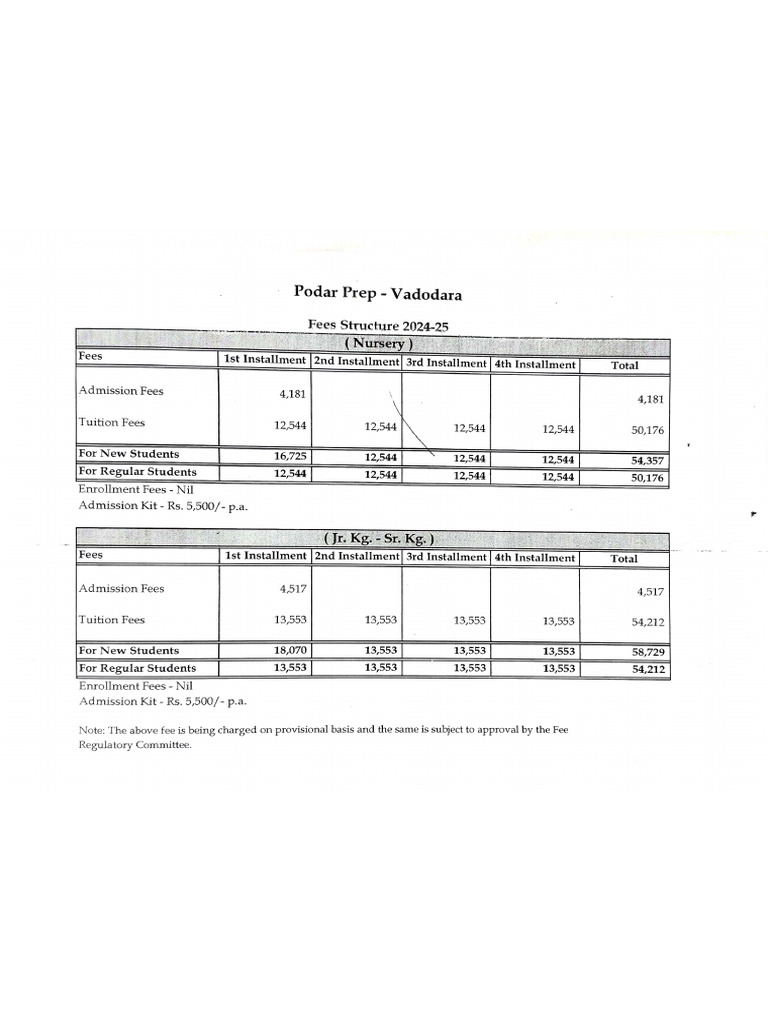 Podar Prep - Vadodara

Fees Structure 2024-25

( Nursery )

| Fees | 1st Installment | 2nd Installment | 3rd Installment | 4th Installment | Total |
|---|---|---|---|---|---|
| Admission Fees | 4,181 | | | | 4,181 |
| Tuition Fees | 12,544 | 12,544 | 12,544 | 12,544 | 50,176 |
| For New Students | 16,725 | 12,544 | 12,544 | 12,544 | 54,357 |
| For Regular Students | 12,544 | 12,544 | 12,544 | 12,544 | 50,176 |

Enrollment Fees - Nil
Admission Kit - Rs. 5,500/- p.a.

( Jr. Kg. - Sr. Kg. )

| Fees | 1st Installment | 2nd Installment | 3rd Installment | 4th Installment | Total |
|---|---|---|---|---|---|
| Admission Fees | 4,517 | | | | 4,517 |
| Tuition Fees | 13,553 | 13,553 | 13,553 | 13,553 | 54,212 |
| For New Students | 18,070 | 13,553 | 13,553 | 13,553 | 58,729 |
| For Regular Students | 13,553 | 13,553 | 13,553 | 13,553 | 54,212 |

Enrollment Fees - Nil
Admission Kit - Rs. 5,500/- p.a.

Note: The above fee is being charged on provisional basis and the same is subject to approval by the Fee Regulatory Committee.